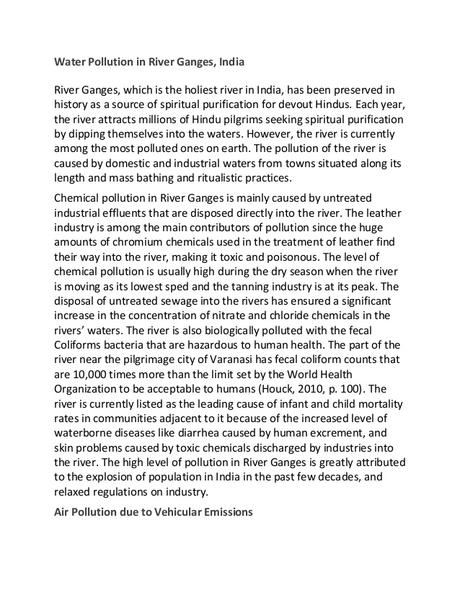 Water Pollution in River Ganges, India

River Ganges, which is the holiest river in India, has been preserved in history as a source of spiritual purification for devout Hindus. Each year, the river attracts millions of Hindu pilgrims seeking spiritual purification by dipping themselves into the waters. However, the river is currently among the most polluted ones on earth. The pollution of the river is caused by domestic and industrial waters from towns situated along its length and mass bathing and ritualistic practices.

Chemical pollution in River Ganges is mainly caused by untreated industrial effluents that are disposed directly into the river. The leather industry is among the main contributors of pollution since the huge amounts of chromium chemicals used in the treatment of leather find their way into the river, making it toxic and poisonous. The level of chemical pollution is usually high during the dry season when the river is moving as its lowest sped and the tanning industry is at its peak. The disposal of untreated sewage into the rivers has ensured a significant increase in the concentration of nitrate and chloride chemicals in the rivers' waters. The river is also biologically polluted with the fecal Coliforms bacteria that are hazardous to human health. The part of the river near the pilgrimage city of Varanasi has fecal coliform counts that are 10,000 times more than the limit set by the World Health Organization to be acceptable to humans (Houck, 2010, p. 100). The river is currently listed as the leading cause of infant and child mortality rates in communities adjacent to it because of the increased level of waterborne diseases like diarrhea caused by human excrement, and skin problems caused by toxic chemicals discharged by industries into the river. The high level of pollution in River Ganges is greatly attributed to the explosion of population in India in the past few decades, and relaxed regulations on industry.

Air Pollution due to Vehicular Emissions